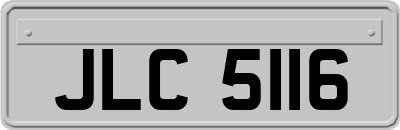 JLC 5116